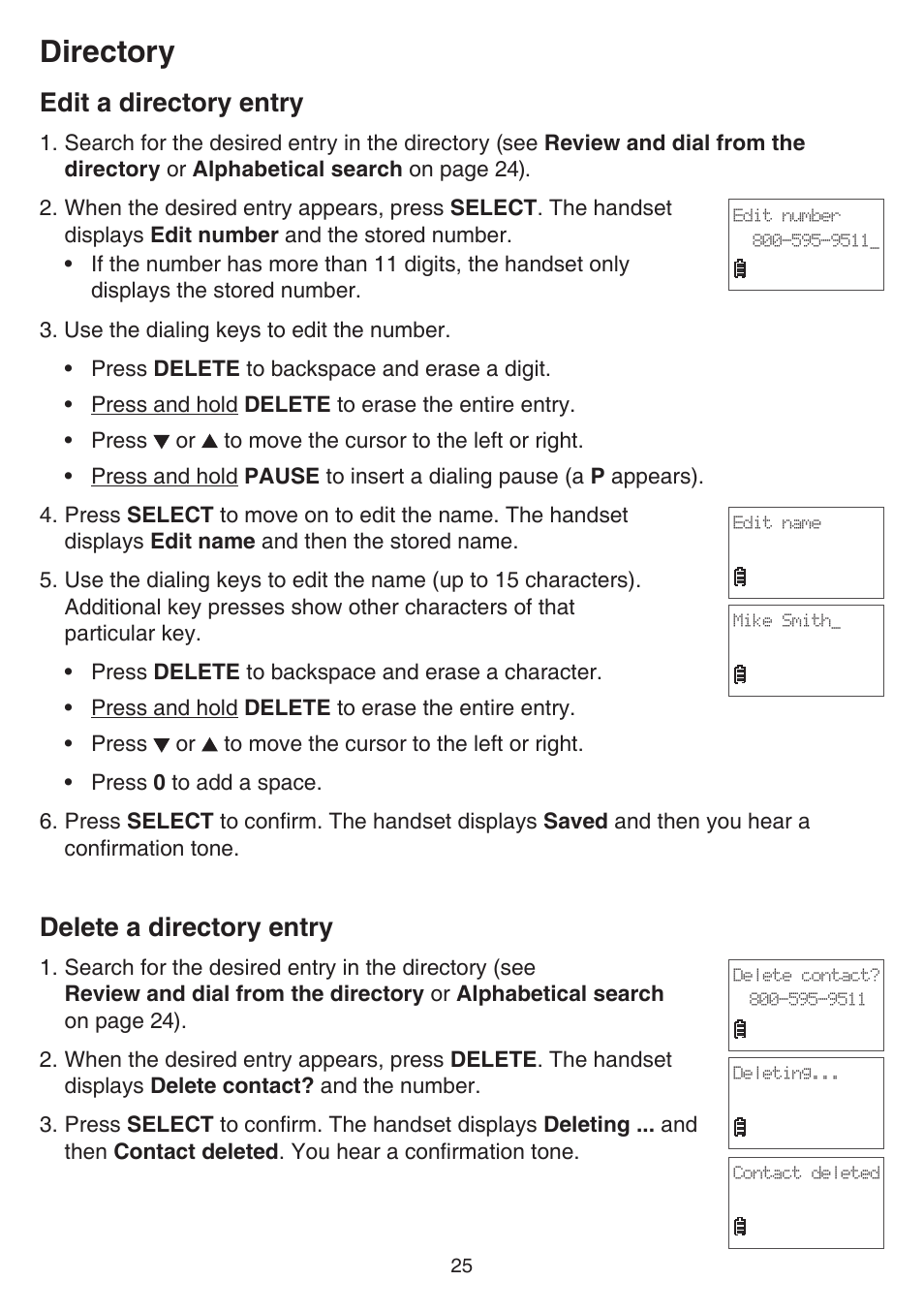 Directory

Edit a directory entry

1. Search for the desired entry in the directory (see Review and dial from the directory or Alphabetical search on page 24).

2. When the desired entry appears, press SELECT. The handset displays Edit number and the stored number.
• If the number has more than 11 digits, the handset only displays the stored number.

Edit number
800-595-9511_

3. Use the dialing keys to edit the number.
• Press DELETE to backspace and erase a digit.
• Press and hold DELETE to erase the entire entry.
• Press ▼ or ▲ to move the cursor to the left or right.
• Press and hold PAUSE to insert a dialing pause (a P appears).

4. Press SELECT to move on to edit the name. The handset displays Edit name and then the stored name.

Edit name

5. Use the dialing keys to edit the name (up to 15 characters). Additional key presses show other characters of that particular key.

Mike Smith_

• Press DELETE to backspace and erase a character.
• Press and hold DELETE to erase the entire entry.
• Press ▼ or ▲ to move the cursor to the left or right.
• Press 0 to add a space.

6. Press SELECT to confirm. The handset displays Saved and then you hear a confirmation tone.

Delete a directory entry

1. Search for the desired entry in the directory (see Review and dial from the directory or Alphabetical search on page 24).

Delete contact?
800-595-9511

2. When the desired entry appears, press DELETE. The handset displays Delete contact? and the number.

Deleting...

3. Press SELECT to confirm. The handset displays Deleting ... and then Contact deleted. You hear a confirmation tone.

Contact deleted

25